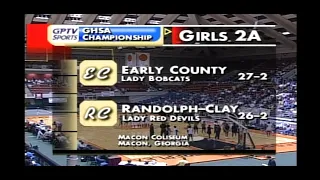 GPTV SPORTS GHSA CHAMPIONSHIP

GIRLS 2A

EC EARLY COUNTY
LADY BOBCATS 27-2

RC RANDOLPH-CLAY
LADY RED DEVILS 26-2

MACON COLISEUM
MACON, GEORGIA